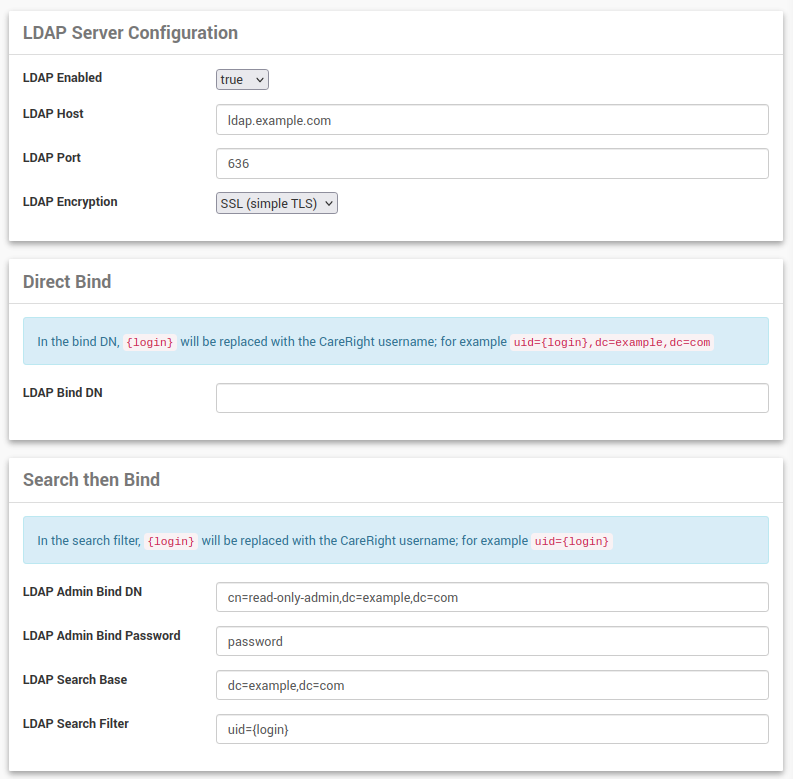 LDAP Server Configuration

LDAP Enabled
true

LDAP Host
ldap.example.com

LDAP Port
636

LDAP Encryption
SSL (simple TLS)

Direct Bind

In the bind DN, {login} will be replaced with the CareRight username; for example uid={login},dc=example,dc=com

LDAP Bind DN

Search then Bind

In the search filter, {login} will be replaced with the CareRight username; for example uid={login}

LDAP Admin Bind DN
cn=read-only-admin,dc=example,dc=com

LDAP Admin Bind Password
password

LDAP Search Base
dc=example,dc=com

LDAP Search Filter
uid={login}